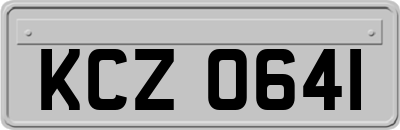 KCZ 0641